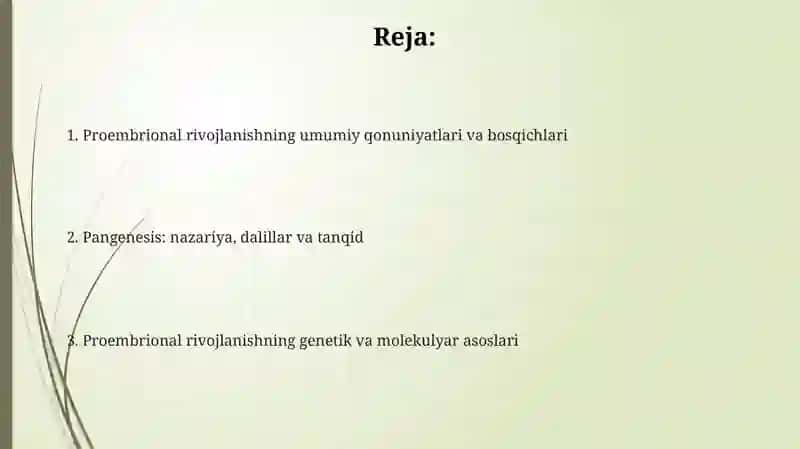 Reja:

1. Proembrional rivojlanishning umumiy qonuniyatlari va bosqichlari

2. Pangenesis: nazariya, dalillar va tanqid

3. Proembrional rivojlanishning genetik va molekulyar asoslari